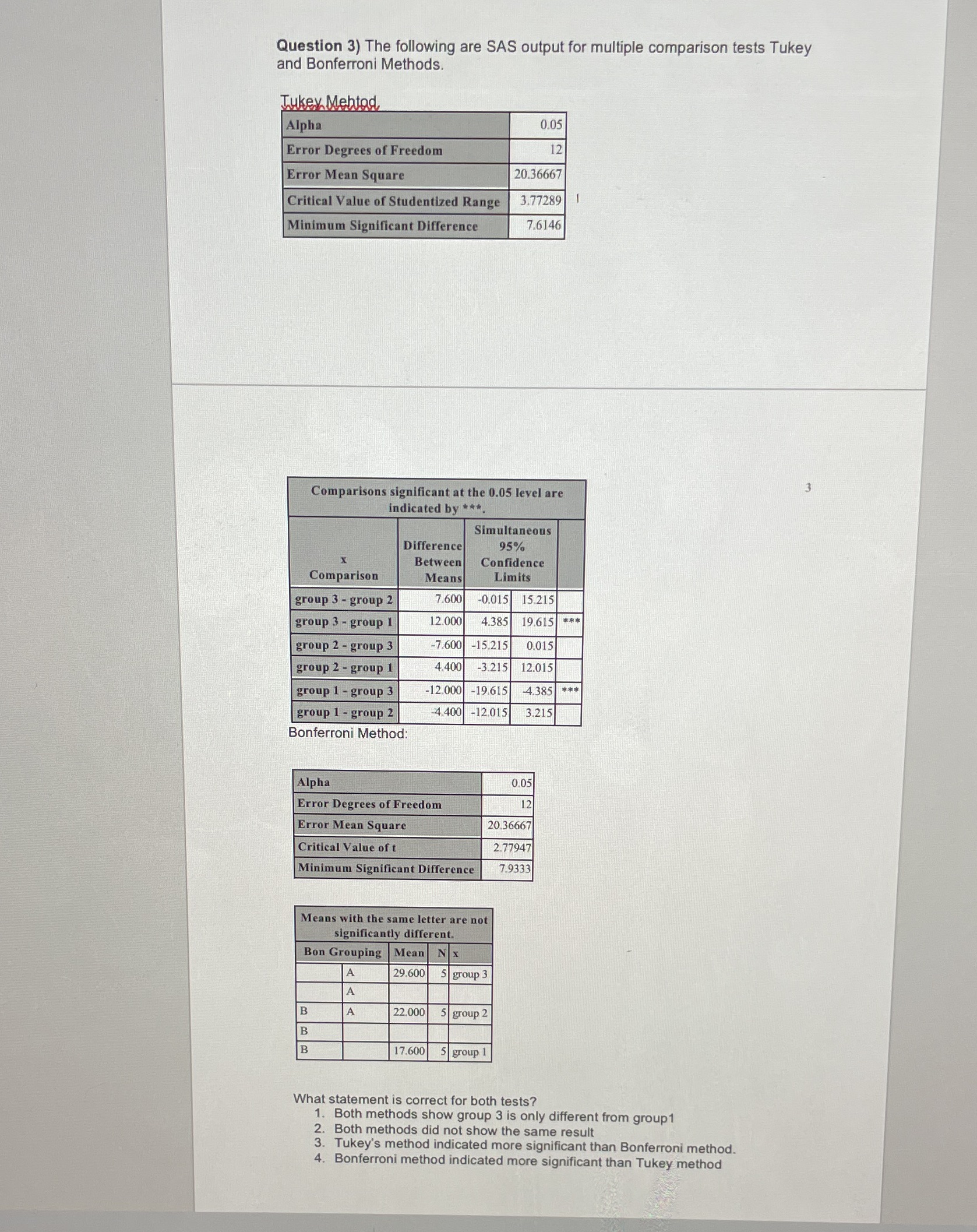 **Question 3)** The following are SAS output for multiple comparison tests Tukey and Bonferroni Methods.

Tukey Mehtod

| Alpha | 0.05 |
|---|---|
| Error Degrees of Freedom | 12 |
| Error Mean Square | 20.36667 |
| Critical Value of Studentized Range | 3.77289 |
| Minimum Significant Difference | 7.6146 |

3

Comparisons significant at the 0.05 level are indicated by ***.

| x Comparison | Difference Between Means | Simultaneous 95% Confidence Limits | | |
|---|---|---|---|---|
| group 3 - group 2 | 7.600 | -0.015 | 15.215 | |
| group 3 - group 1 | 12.000 | 4.385 | 19.615 | *** |
| group 2 - group 3 | -7.600 | -15.215 | 0.015 | |
| group 2 - group 1 | 4.400 | -3.215 | 12.015 | |
| group 1 - group 3 | -12.000 | -19.615 | -4.385 | *** |
| group 1 - group 2 | -4.400 | -12.015 | 3.215 | |

Bonferroni Method:

| Alpha | 0.05 |
|---|---|
| Error Degrees of Freedom | 12 |
| Error Mean Square | 20.36667 |
| Critical Value of t | 2.77947 |
| Minimum Significant Difference | 7.9333 |

Means with the same letter are not significantly different.

| Bon Grouping | | Mean | N | x |
|---|---|---|---|---|
| | A | 29.600 | 5 | group 3 |
| | A | | | |
| B | A | 22.000 | 5 | group 2 |
| B | | | | |
| B | | 17.600 | 5 | group 1 |

What statement is correct for both tests?
1. Both methods show group 3 is only different from group1
2. Both methods did not show the same result
3. Tukey's method indicated more significant than Bonferroni method.
4. Bonferroni method indicated more significant than Tukey method